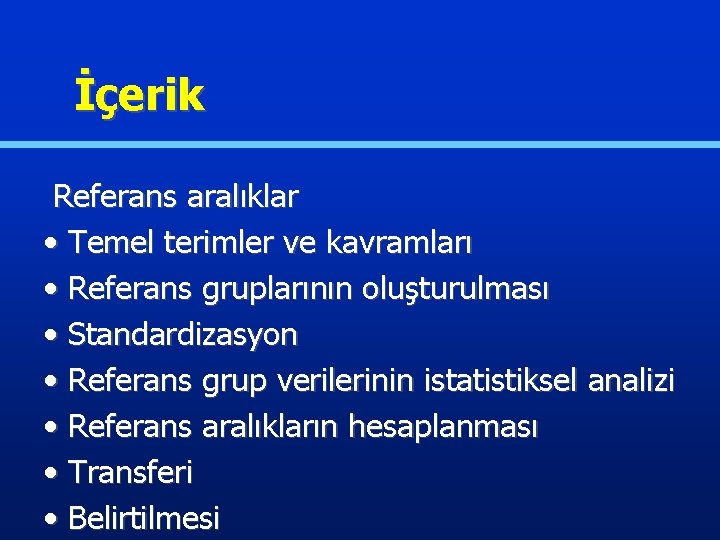 İçerik

Referans aralıklar

• Temel terimler ve kavramları
• Referans gruplarının oluşturulması
• Standardizasyon
• Referans grup verilerinin istatistiksel analizi
• Referans aralıkların hesaplanması
• Transferi
• Belirtilmesi